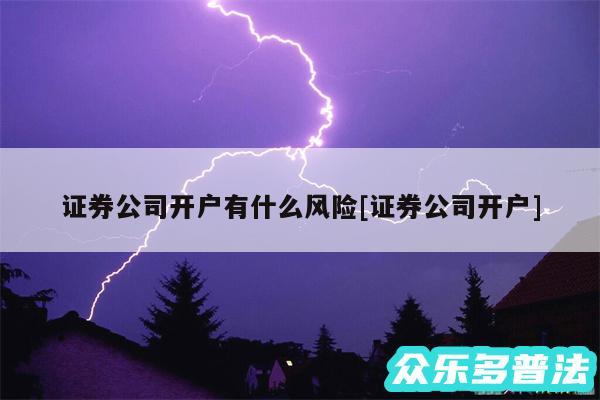 证券公司开户有什么风险[证券公司开户]

众乐多普法